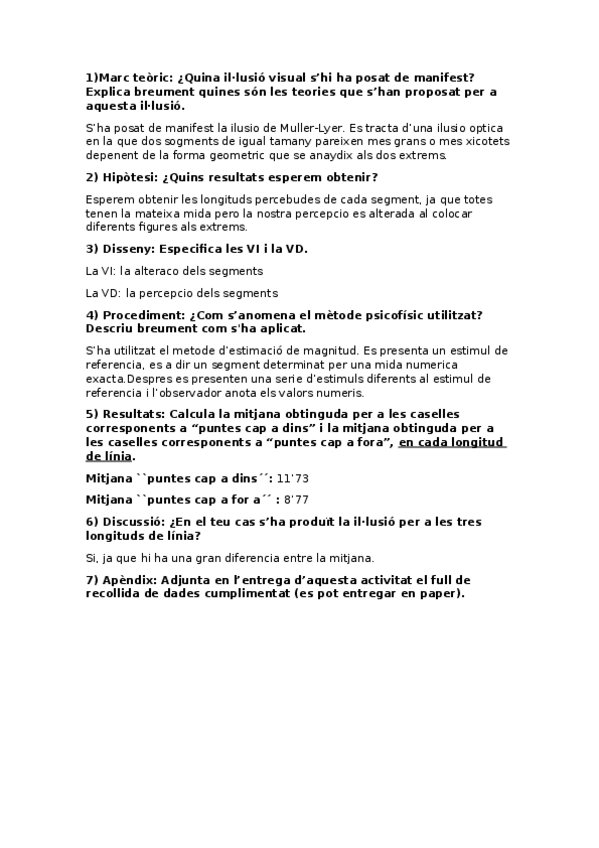 1)Marc teòric: ¿Quina il·lusió visual s'hi ha posat de manifest? Explica breument quines són les teories que s'han proposat per a aquesta il·lusió.

S'ha posat de manifest la ilusio de Muller-Lyer. Es tracta d'una ilusio optica en la que dos sogments de igual tamany pareixen mes grans o mes xicotets depenent de la forma geometric que se anaydix als dos extrems.

2) Hipòtesi: ¿Quins resultats esperem obtenir?

Esperem obtenir les longituds percebudes de cada segment, ja que totes tenen la mateixa mida pero la nostra percepcio es alterada al colocar diferents figures als extrems.

3) Disseny: Especifica les VI i la VD.

La VI: la alteraco dels segments

La VD: la percepcio dels segments

4) Procediment: ¿Com s'anomena el mètode psicofísic utilitzat? Descriu breument com s'ha aplicat.

S'ha utilitzat el metode d'estimació de magnitud. Es presenta un estimul de referencia, es a dir un segment determinat per una mida numerica exacta.Despres es presenten una serie d'estimuls diferents al estimul de referencia i l'observador anota els valors numeris.

5) Resultats: Calcula la mitjana obtinguda per a les caselles corresponents a "puntes cap a dins" i la mitjana obtinguda per a les caselles corresponents a "puntes cap a fora", en cada longitud de línia.

Mitjana ``puntes cap a dins´´: 11'73

Mitjana ``puntes cap a for a´´ : 8'77

6) Discussió: ¿En el teu cas s'ha produït la il·lusió per a les tres longituds de línia?

Si, ja que hi ha una gran diferencia entre la mitjana.

7) Apèndix: Adjunta en l'entrega d'aquesta activitat el full de recollida de dades cumplimentat (es pot entregar en paper).